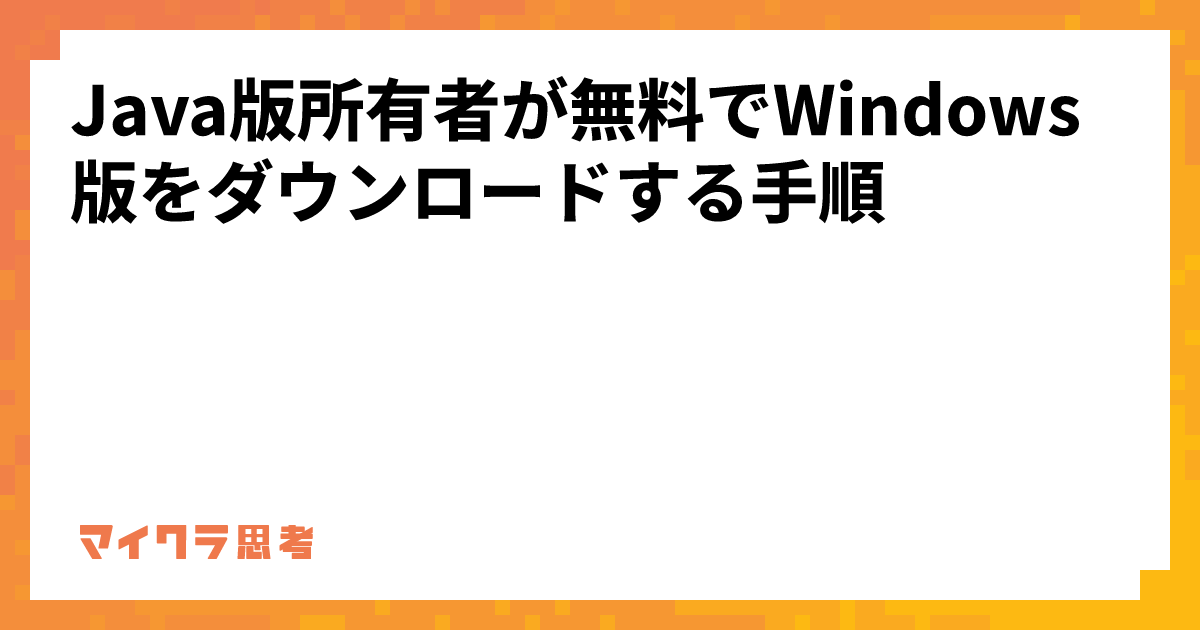 Java版所有者が無料でWindows版をダウンロードする手順

マイクラ思考